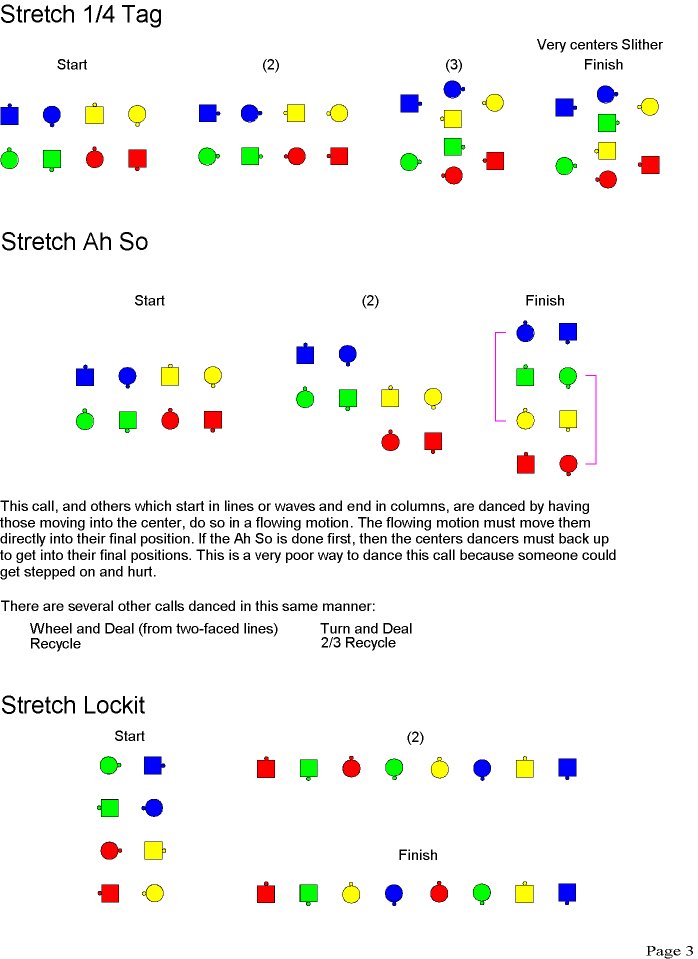 Stretch 1/4 Tag

Start

(2)

(3)

Very centers Slither
Finish

Stretch Ah So

Start

(2)

Finish

This call, and others which start in lines or waves and end in columns, are danced by having those moving into the center, do so in a flowing motion. The flowing motion must move them directly into their final position. If the Ah So is done first, then the centers dancers must back up to get into their final positions. This is a very poor way to dance this call because someone could get stepped on and hurt.

There are several other calls danced in this same manner:

Wheel and Deal (from two-faced lines)
Recycle

Turn and Deal
2/3 Recycle

Stretch Lockit

Start

(2)

Finish

Page 3